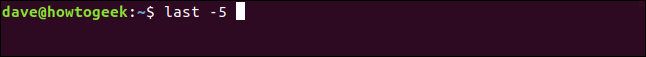 dave@howtogeek:~$ last -5